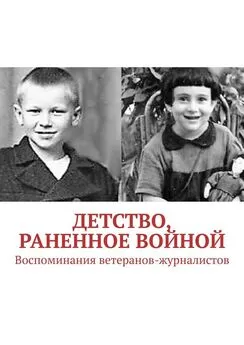 ДЕТСТВО, РАНЕННОЕ ВОЙНОЙ

Воспоминания ветеранов-журналистов